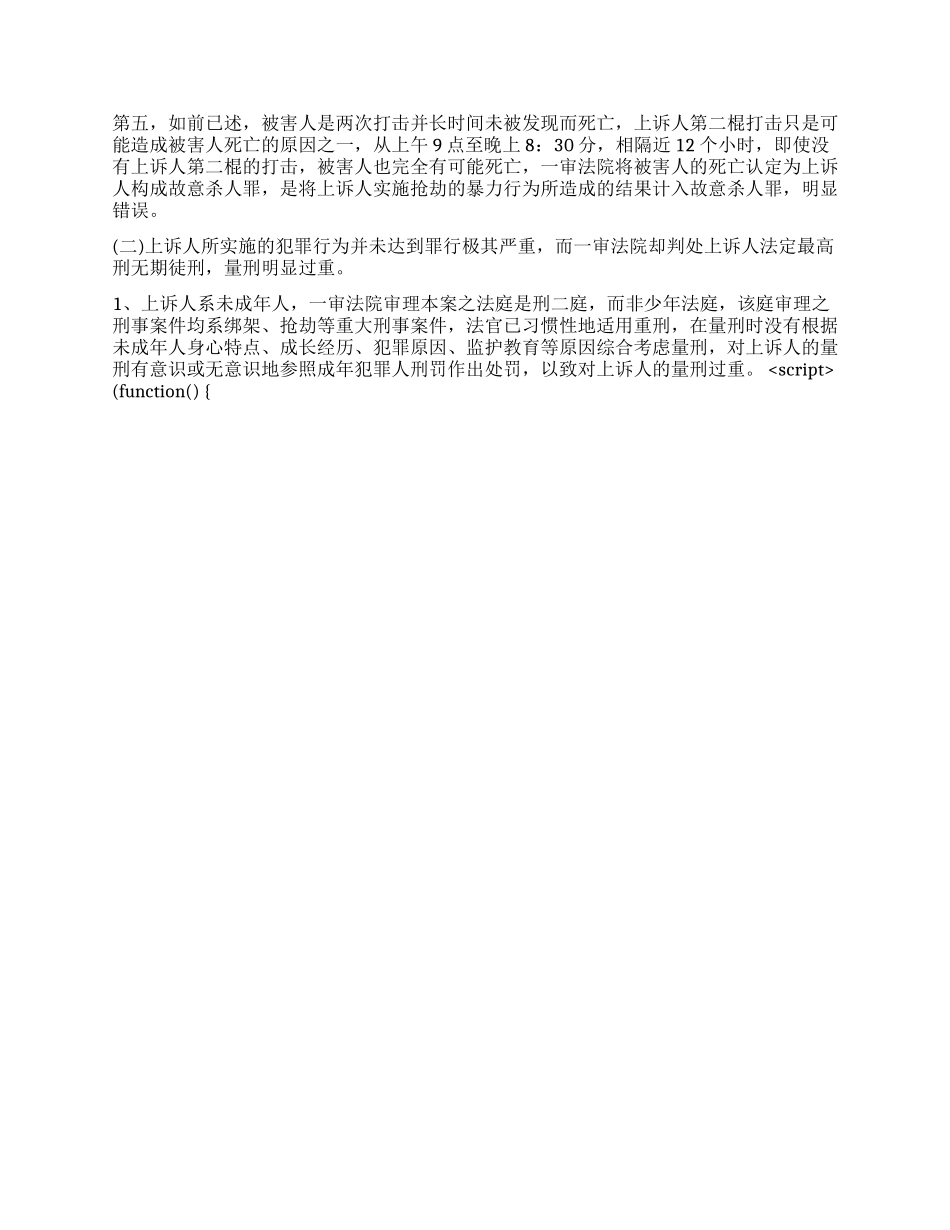 第五，如前已述，被害人是两次打击并长时间未被发现而死亡，上诉人第二棍打击只是可能造成被害人死亡的原因之一，从上午 9 点至晚上 8：30 分，相隔近 12 个小时，即使没有上诉人第二棍的打击，被害人也完全有可能死亡，一审法院将被害人的死亡认定为上诉人构成故意杀人罪，是将上诉人实施抢劫的暴力行为所造成的结果计入故意杀人罪，明显错误。

(二)上诉人所实施的犯罪行为并未达到罪行极其严重，而一审法院却判处上诉人法定最高刑无期徒刑，量刑明显过重。

1、上诉人系未成年人，一审法院审理本案之法庭是刑二庭，而非少年法庭，该庭审理之刑事案件均系绑架、抢劫等重大刑事案件，法官已习惯性地适用重刑，在量刑时没有根据未成年人身心特点、成长经历、犯罪原因、监护教育等原因综合考虑量刑，对上诉人的量刑有意识或无意识地参照成年犯罪人刑罚作出处罚，以致对上诉人的量刑过重。 <script> (function() {